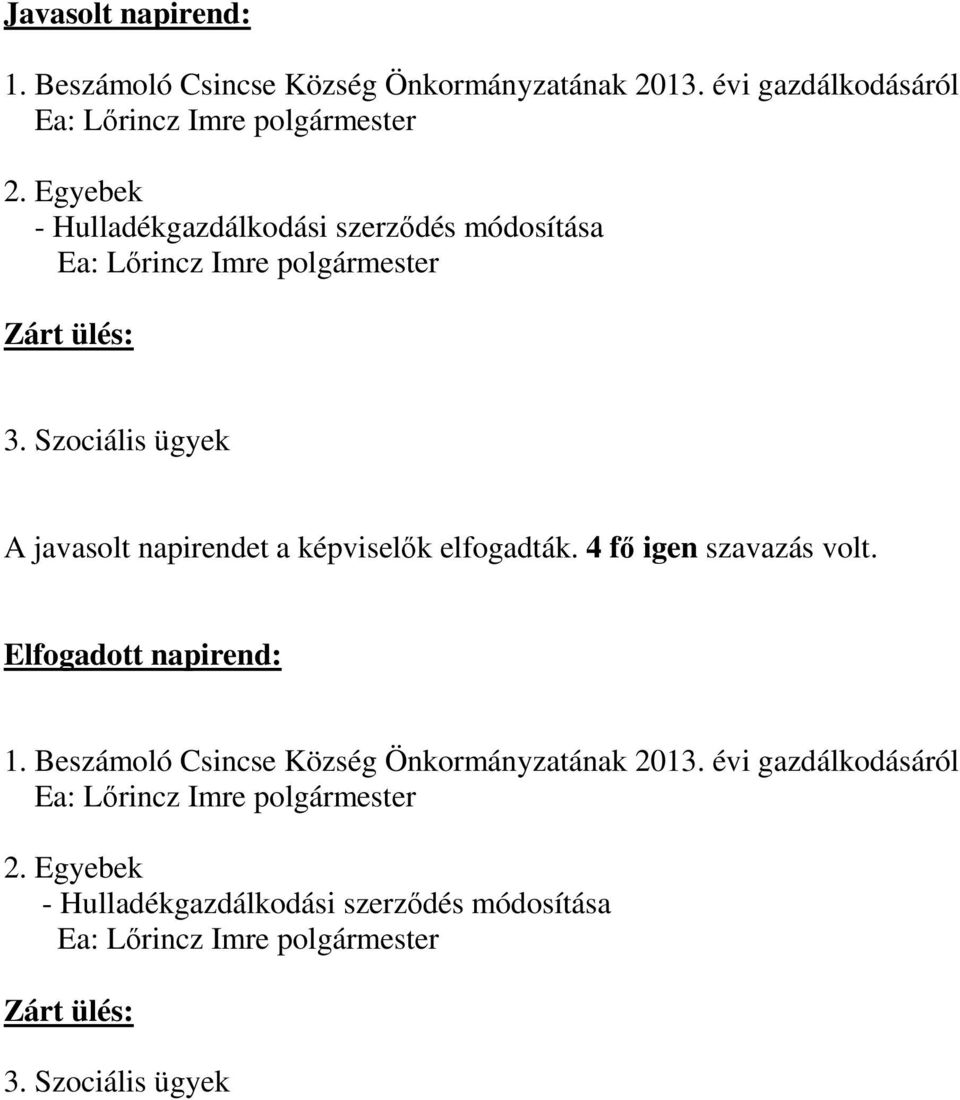 Javasolt napirend:

1. Beszámoló Csincse Község Önkormányzatának 2013. évi gazdálkodásáról
Ea: Lőrincz Imre polgármester

2. Egyebek
- Hulladékgazdálkodási szerződés módosítása
Ea: Lőrincz Imre polgármester

Zárt ülés:

3. Szociális ügyek

A javasolt napirendet a képviselők elfogadták. 4 fő igen szavazás volt.

Elfogadott napirend:

1. Beszámoló Csincse Község Önkormányzatának 2013. évi gazdálkodásáról
Ea: Lőrincz Imre polgármester

2. Egyebek
- Hulladékgazdálkodási szerződés módosítása
Ea: Lőrincz Imre polgármester

Zárt ülés:

3. Szociális ügyek